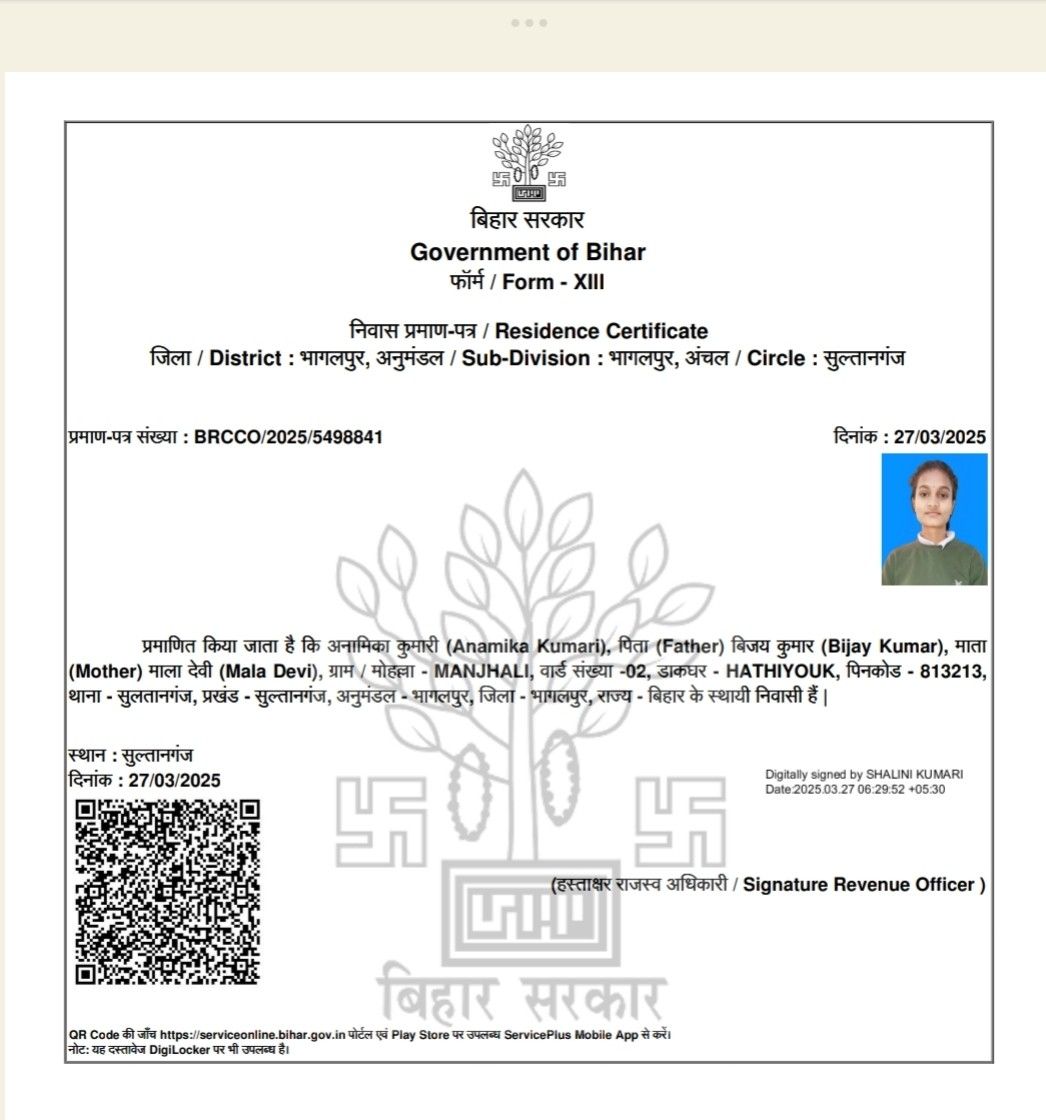 बिहार सरकार
Government of Bihar
फॉर्म / Form - XIII

निवास प्रमाण-पत्र / Residence Certificate
जिला / District : भागलपुर, अनुमंडल / Sub-Division : भागलपुर, अंचल / Circle : सुल्तानगंज

प्रमाण-पत्र संख्या : BRCCO/2025/5498841

दिनांक : 27/03/2025

प्रमाणित किया जाता है कि अनामिका कुमारी (Anamika Kumari), पिता (Father) बिजय कुमार (Bijay Kumar), माता (Mother) माला देवी (Mala Devi), ग्राम / मोहल्ला - MANJHALI, वार्ड संख्या -02, डाकघर - HATHIYOUK, पिनकोड - 813213, थाना - सुलतानगंज, प्रखंड - सुल्तानगंज, अनुमंडल - भागलपुर, जिला - भागलपुर, राज्य - बिहार के स्थायी निवासी हैं |

स्थान : सुल्तानगंज
दिनांक : 27/03/2025

Digitally signed by SHALINI KUMARI
Date:2025.03.27 06:29:52 +05:30

(हस्ताक्षर राजस्व अधिकारी / Signature Revenue Officer )

बिहार सरकार

QR Code की जाँच https://serviceonline.bihar.gov.in पोर्टल एवं Play Store पर उपलब्ध ServicePlus Mobile App से करें।
नोट: यह दस्तावेज DigiLocker पर भी उपलब्ध है।